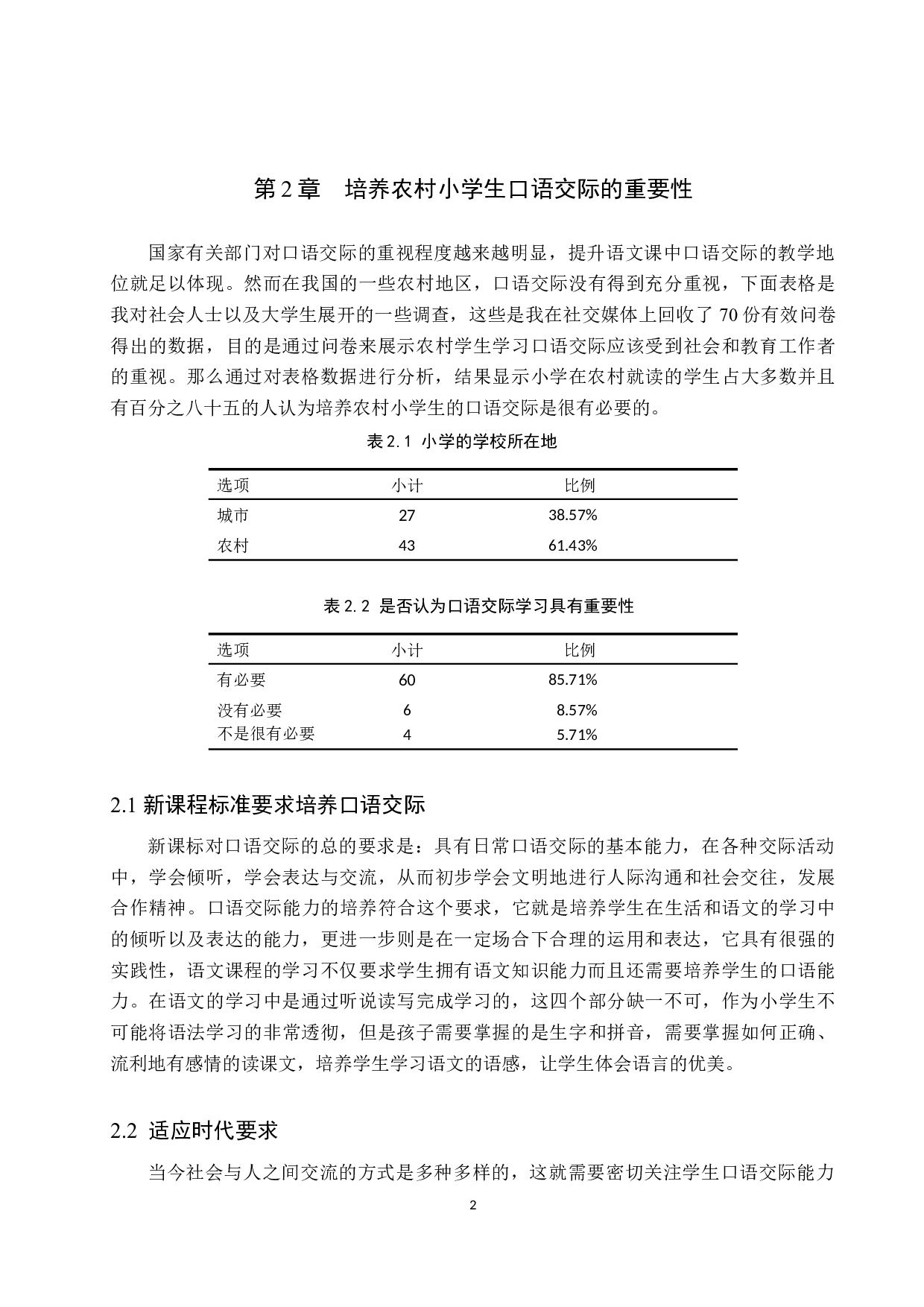 第 2 章　培养农村小学生口语交际的重要性

国家有关部门对口语交际的重视程度越来越明显，提升语文课中口语交际的教学地位就足以体现。然而在我国的一些农村地区，口语交际没有得到充分重视，下面表格是我对社会人士以及大学生展开的一些调查，这些是我在社交媒体上回收了 70 份有效问卷得出的数据，目的是通过问卷来展示农村学生学习口语交际应该受到社会和教育工作者的重视。那么通过对表格数据进行分析，结果显示小学在农村就读的学生占大多数并且有百分之八十五的人认为培养农村小学生的口语交际是很有必要的。

表 2.1 小学的学校所在地

| 选项 | 小计 | 比例 |
|---|---|---|
| 城市 | 27 | 38.57% |
| 农村 | 43 | 61.43% |

表 2.2 是否认为口语交际学习具有重要性

| 选项 | 小计 | 比例 |
|---|---|---|
| 有必要 | 60 | 85.71% |
| 没有必要 | 6 | 8.57% |
| 不是很有必要 | 4 | 5.71% |

2.1 新课程标准要求培养口语交际

新课标对口语交际的总的要求是：具有日常口语交际的基本能力，在各种交际活动中，学会倾听，学会表达与交流，从而初步学会文明地进行人际沟通和社会交往，发展合作精神。口语交际能力的培养符合这个要求，它就是培养学生在生活和语文的学习中的倾听以及表达的能力，更进一步则是在一定场合下合理的运用和表达，它具有很强的实践性，语文课程的学习不仅要求学生拥有语文知识能力而且还需要培养学生的口语能力。在语文的学习中是通过听说读写完成学习的，这四个部分缺一不可，作为小学生不可能将语法学习的非常透彻，但是孩子需要掌握的是生字和拼音，需要掌握如何正确、流利地有感情的读课文，培养学生学习语文的语感，让学生体会语言的优美。

2.2 适应时代要求

当今社会与人之间交流的方式是多种多样的，这就需要密切关注学生口语交际能力

2